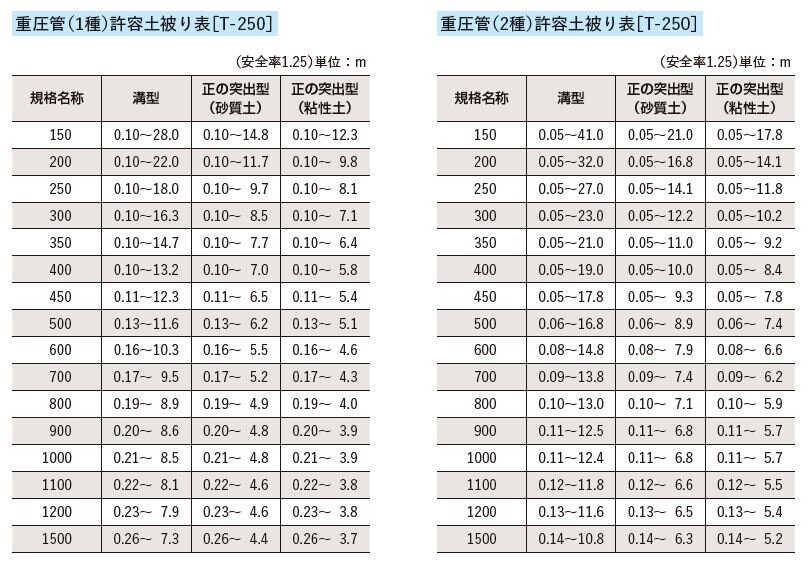 重圧管(1種)許容土被り表[T-250]

(安全率1.25)単位：m

| 規格名称 | 溝型 | 正の突出型(砂質土) | 正の突出型(粘性土) |
|---|---|---|---|
| 150 | 0.10～28.0 | 0.10～14.8 | 0.10～12.3 |
| 200 | 0.10～22.0 | 0.10～11.7 | 0.10～ 9.8 |
| 250 | 0.10～18.0 | 0.10～ 9.7 | 0.10～ 8.1 |
| 300 | 0.10～16.3 | 0.10～ 8.5 | 0.10～ 7.1 |
| 350 | 0.10～14.7 | 0.10～ 7.7 | 0.10～ 6.4 |
| 400 | 0.10～13.2 | 0.10～ 7.0 | 0.10～ 5.8 |
| 450 | 0.11～12.3 | 0.11～ 6.5 | 0.11～ 5.4 |
| 500 | 0.13～11.6 | 0.13～ 6.2 | 0.13～ 5.1 |
| 600 | 0.16～10.3 | 0.16～ 5.5 | 0.16～ 4.6 |
| 700 | 0.17～ 9.5 | 0.17～ 5.2 | 0.17～ 4.3 |
| 800 | 0.19～ 8.9 | 0.19～ 4.9 | 0.19～ 4.0 |
| 900 | 0.20～ 8.6 | 0.20～ 4.8 | 0.20～ 3.9 |
| 1000 | 0.21～ 8.5 | 0.21～ 4.8 | 0.21～ 3.9 |
| 1100 | 0.22～ 8.1 | 0.22～ 4.6 | 0.22～ 3.8 |
| 1200 | 0.23～ 7.9 | 0.23～ 4.6 | 0.23～ 3.8 |
| 1500 | 0.26～ 7.3 | 0.26～ 4.4 | 0.26～ 3.7 |

重圧管(2種)許容土被り表[T-250]

(安全率1.25)単位：m

| 規格名称 | 溝型 | 正の突出型(砂質土) | 正の突出型(粘性土) |
|---|---|---|---|
| 150 | 0.05～41.0 | 0.05～21.0 | 0.05～17.8 |
| 200 | 0.05～32.0 | 0.05～16.8 | 0.05～14.1 |
| 250 | 0.05～27.0 | 0.05～14.1 | 0.05～11.8 |
| 300 | 0.05～23.0 | 0.05～12.2 | 0.05～10.2 |
| 350 | 0.05～21.0 | 0.05～11.0 | 0.05～ 9.2 |
| 400 | 0.05～19.0 | 0.05～10.0 | 0.05～ 8.4 |
| 450 | 0.05～17.8 | 0.05～ 9.3 | 0.05～ 7.8 |
| 500 | 0.06～16.8 | 0.06～ 8.9 | 0.06～ 7.4 |
| 600 | 0.08～14.8 | 0.08～ 7.9 | 0.08～ 6.6 |
| 700 | 0.09～13.8 | 0.09～ 7.4 | 0.09～ 6.2 |
| 800 | 0.10～13.0 | 0.10～ 7.1 | 0.10～ 5.9 |
| 900 | 0.11～12.5 | 0.11～ 6.8 | 0.11～ 5.7 |
| 1000 | 0.11～12.4 | 0.11～ 6.8 | 0.11～ 5.7 |
| 1100 | 0.12～11.8 | 0.12～ 6.6 | 0.12～ 5.5 |
| 1200 | 0.13～11.6 | 0.13～ 6.5 | 0.13～ 5.4 |
| 1500 | 0.14～10.8 | 0.14～ 6.3 | 0.14～ 5.2 |